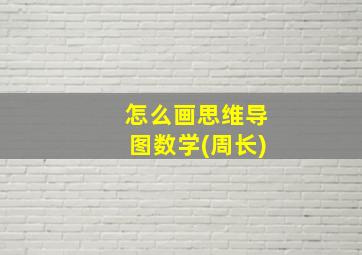 怎么画思维导图数学(周长)